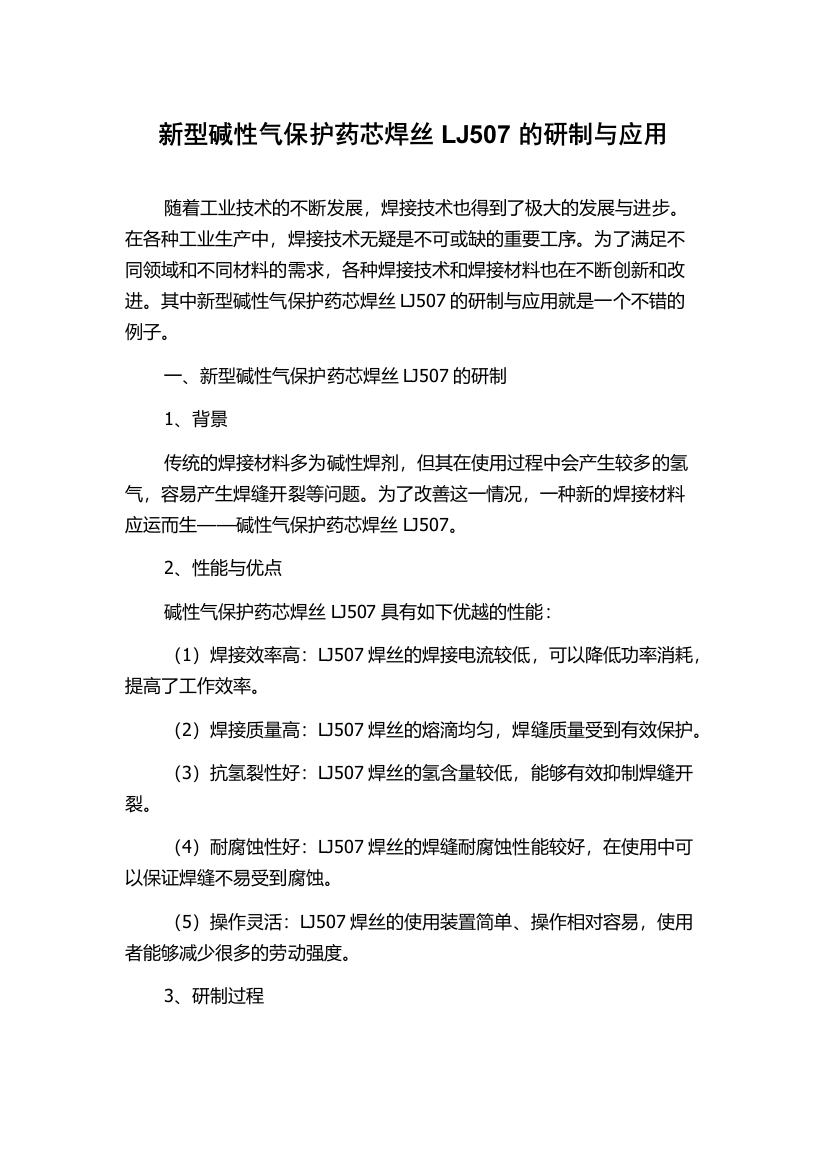 新型碱性气保护药芯焊丝 LJ507 的研制与应用

随着工业技术的不断发展，焊接技术也得到了极大的发展与进步。在各种工业生产中，焊接技术无疑是不可或缺的重要工序。为了满足不同领域和不同材料的需求，各种焊接技术和焊接材料也在不断创新和改进。其中新型碱性气保护药芯焊丝 LJ507 的研制与应用就是一个不错的例子。

一、新型碱性气保护药芯焊丝 LJ507 的研制

1、背景

传统的焊接材料多为碱性焊剂，但其在使用过程中会产生较多的氢气，容易产生焊缝开裂等问题。为了改善这一情况，一种新的焊接材料应运而生——碱性气保护药芯焊丝 LJ507。

2、性能与优点

碱性气保护药芯焊丝 LJ507 具有如下优越的性能：

（1）焊接效率高：LJ507 焊丝的焊接电流较低，可以降低功率消耗，提高了工作效率。

（2）焊接质量高：LJ507 焊丝的熔滴均匀，焊缝质量受到有效保护。

（3）抗氢裂性好：LJ507 焊丝的氢含量较低，能够有效抑制焊缝开裂。

（4）耐腐蚀性好：LJ507 焊丝的焊缝耐腐蚀性能较好，在使用中可以保证焊缝不易受到腐蚀。

（5）操作灵活：LJ507 焊丝的使用装置简单、操作相对容易，使用者能够减少很多的劳动强度。

3、研制过程